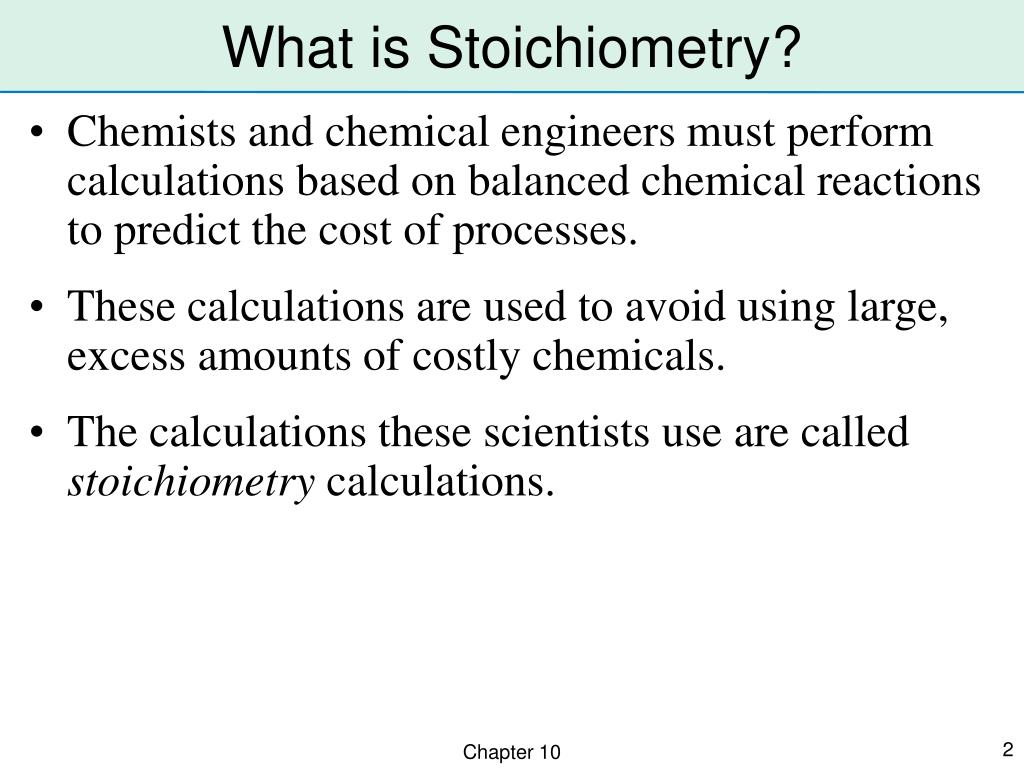 What is Stoichiometry?

• Chemists and chemical engineers must perform calculations based on balanced chemical reactions to predict the cost of processes.

• These calculations are used to avoid using large, excess amounts of costly chemicals.

• The calculations these scientists use are called stoichiometry calculations.

Chapter 10

2